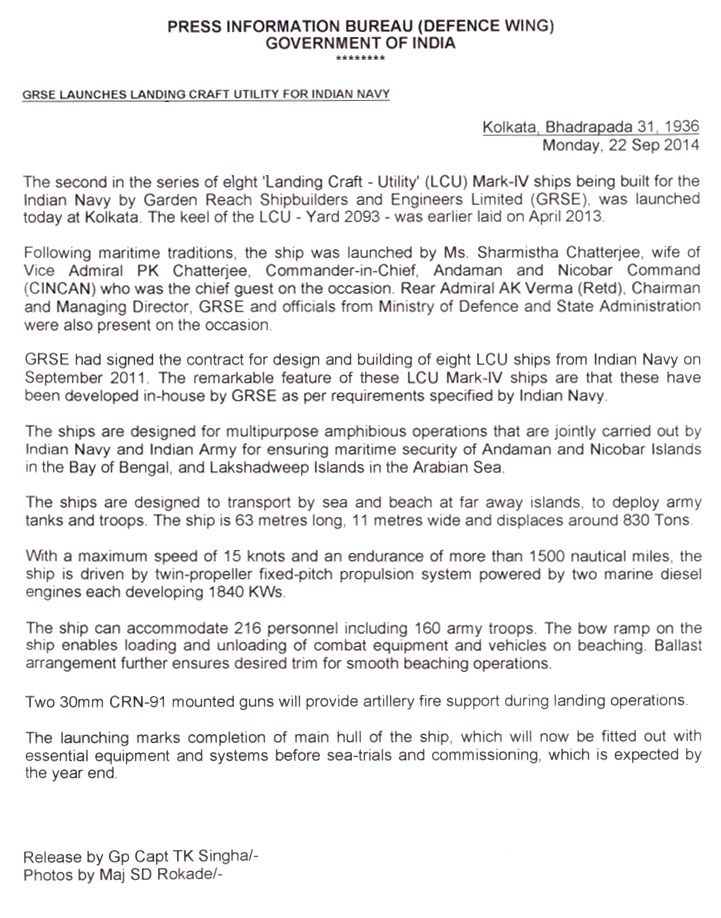 PRESS INFORMATION BUREAU (DEFENCE WING)
GOVERNMENT OF INDIA
********

GRSE LAUNCHES LANDING CRAFT UTILITY FOR INDIAN NAVY

Kolkata, Bhadrapada 31, 1936
Monday, 22 Sep 2014

The second in the series of eight 'Landing Craft - Utility' (LCU) Mark-IV ships being built for the Indian Navy by Garden Reach Shipbuilders and Engineers Limited (GRSE), was launched today at Kolkata. The keel of the LCU - Yard 2093 - was earlier laid on April 2013.

Following maritime traditions, the ship was launched by Ms. Sharmistha Chatterjee, wife of Vice Admiral PK Chatterjee, Commander-in-Chief, Andaman and Nicobar Command (CINCAN) who was the chief guest on the occasion. Rear Admiral AK Verma (Retd), Chairman and Managing Director, GRSE and officials from Ministry of Defence and State Administration were also present on the occasion.

GRSE had signed the contract for design and building of eight LCU ships from Indian Navy on September 2011. The remarkable feature of these LCU Mark-IV ships are that these have been developed in-house by GRSE as per requirements specified by Indian Navy.

The ships are designed for multipurpose amphibious operations that are jointly carried out by Indian Navy and Indian Army for ensuring maritime security of Andaman and Nicobar Islands in the Bay of Bengal, and Lakshadweep Islands in the Arabian Sea.

The ships are designed to transport by sea and beach at far away islands, to deploy army tanks and troops. The ship is 63 metres long, 11 metres wide and displaces around 830 Tons.

With a maximum speed of 15 knots and an endurance of more than 1500 nautical miles, the ship is driven by twin-propeller fixed-pitch propulsion system powered by two marine diesel engines each developing 1840 KWs.

The ship can accommodate 216 personnel including 160 army troops. The bow ramp on the ship enables loading and unloading of combat equipment and vehicles on beaching. Ballast arrangement further ensures desired trim for smooth beaching operations.

Two 30mm CRN-91 mounted guns will provide artillery fire support during landing operations.

The launching marks completion of main hull of the ship, which will now be fitted out with essential equipment and systems before sea-trials and commissioning, which is expected by the year end.

Release by Gp Capt TK Singha/-
Photos by Maj SD Rokade/-